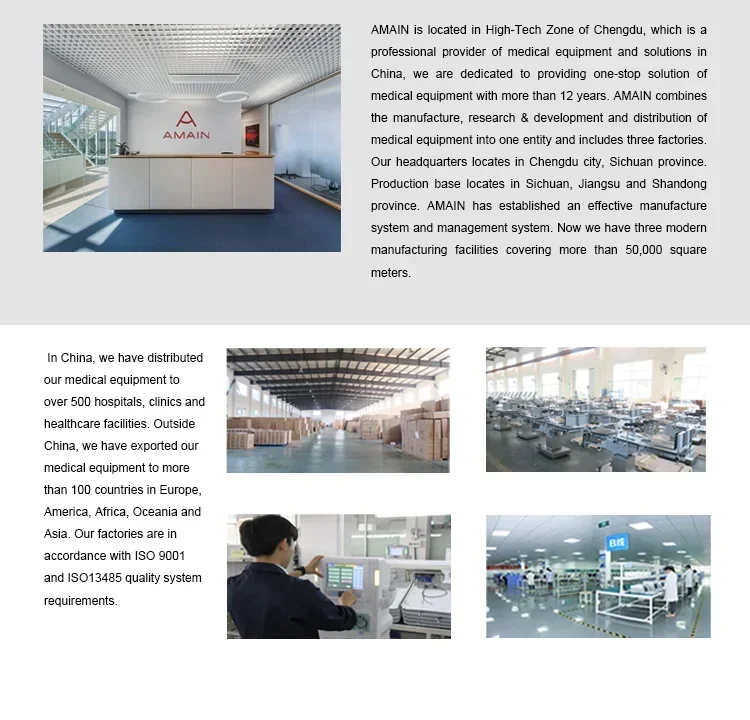 AMAIN

AMAIN is located in High-Tech Zone of Chengdu, which is a professional provider of medical equipment and solutions in China, we are dedicated to providing one-stop solution of medical equipment with more than 12 years. AMAIN combines the manufacture, research & development and distribution of medical equipment into one entity and includes three factories. Our headquarters locates in Chengdu city, Sichuan province. Production base locates in Sichuan, Jiangsu and Shandong province. AMAIN has established an effective manufacture system and management system. Now we have three modern manufacturing facilities covering more than 50,000 square meters.

In China, we have distributed our medical equipment to over 500 hospitals, clinics and healthcare facilities. Outside China, we have exported our medical equipment to more than 100 countries in Europe, America, Africa, Oceania and Asia. Our factories are in accordance with ISO 9001 and ISO13485 quality system requirements.

B栋